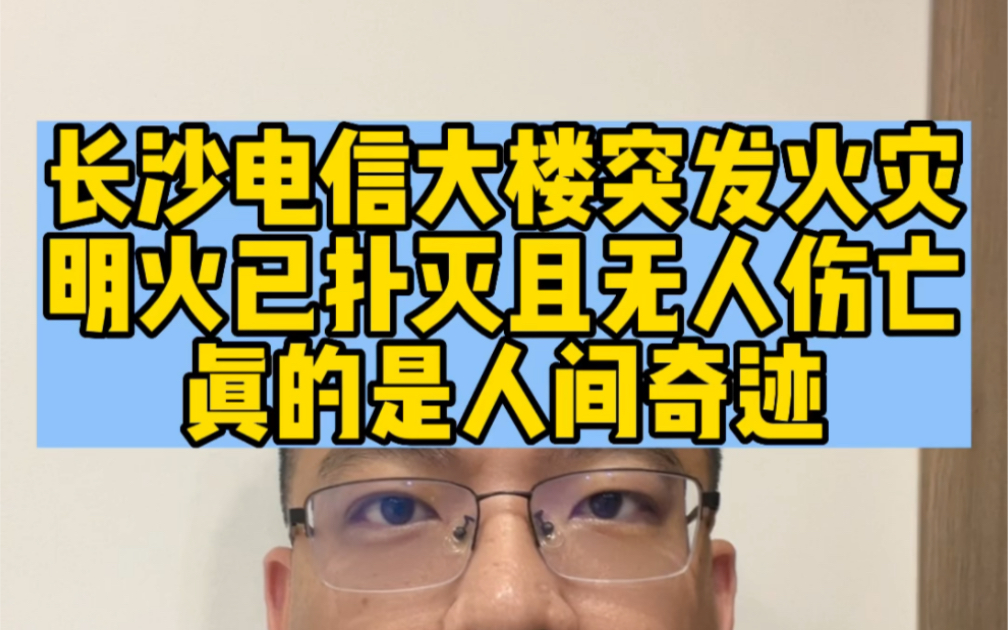 长沙电信大楼突发火灾
明火已扑灭且无人伤亡
真的是人间奇迹